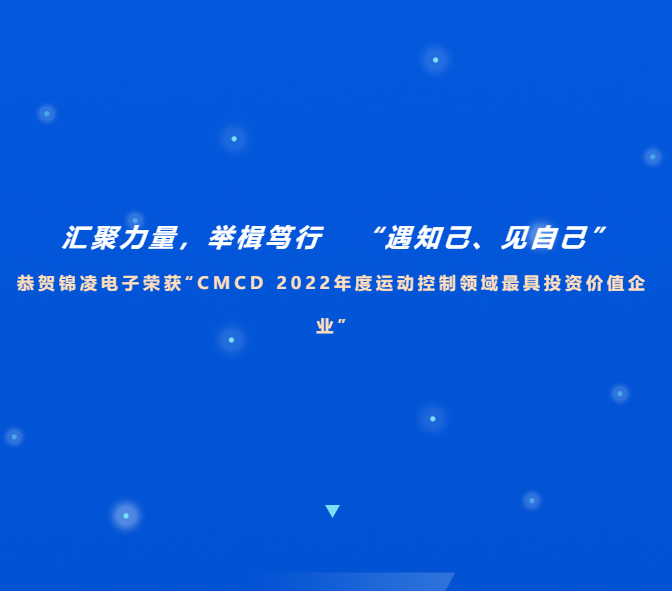 汇聚力量，举楫笃行　“遇知己、见自己”

恭贺锦凌电子荣获“CMCD 2022年度运动控制领域最具投资价值企业”